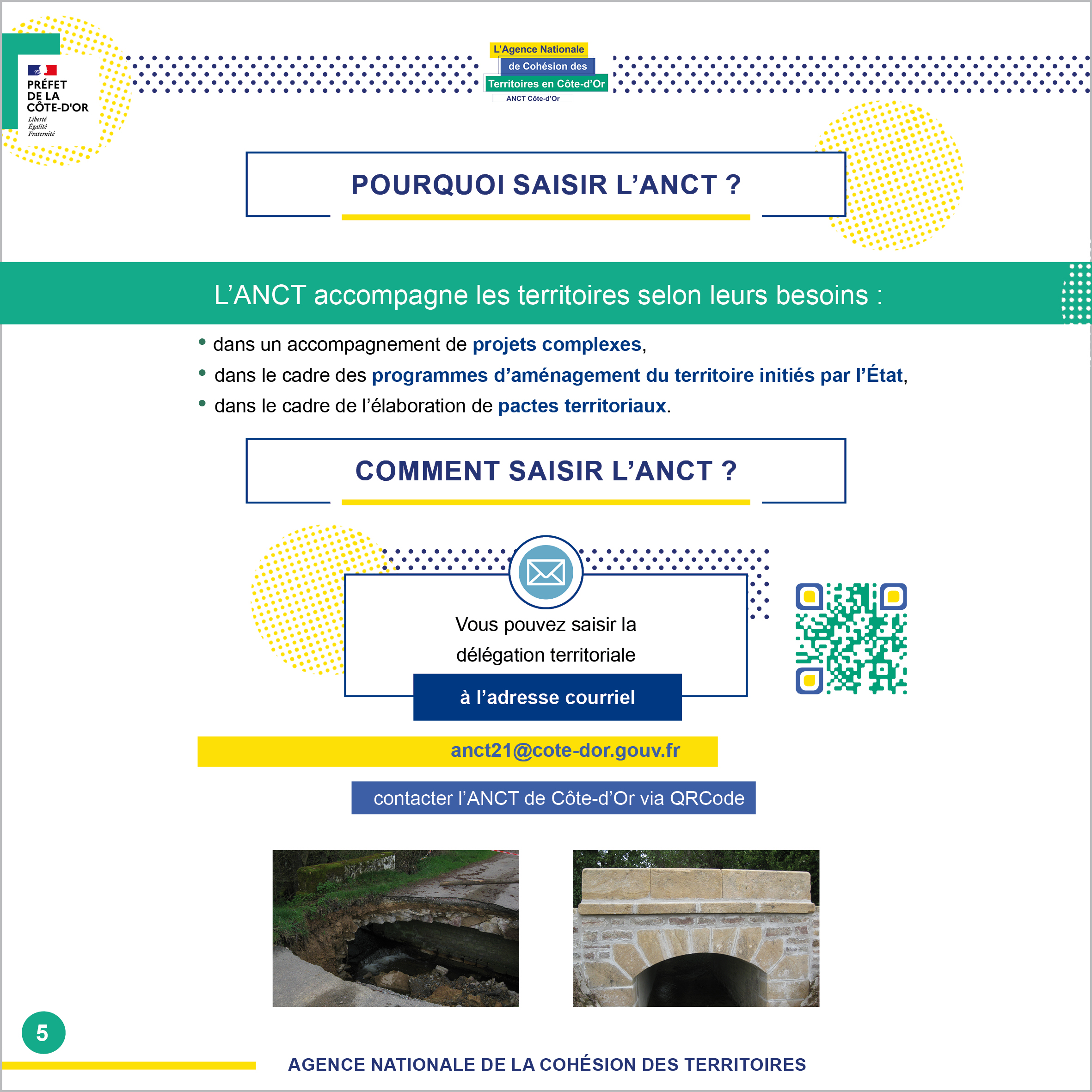 PRÉFET DE LA CÔTE-D'OR
Liberté
Égalité
Fraternité

L'Agence Nationale
de Cohésion des
Territoires en Côte-d'Or
ANCT Côte-d'Or

POURQUOI SAISIR L'ANCT ?

L'ANCT accompagne les territoires selon leurs besoins :

• dans un accompagnement de projets complexes,
• dans le cadre des programmes d'aménagement du territoire initiés par l'État,
• dans le cadre de l'élaboration de pactes territoriaux.

COMMENT SAISIR L'ANCT ?

Vous pouvez saisir la délégation territoriale

à l'adresse courriel

anct21@cote-dor.gouv.fr

contacter l'ANCT de Côte-d'Or via QRCode

5

AGENCE NATIONALE DE LA COHÉSION DES TERRITOIRES